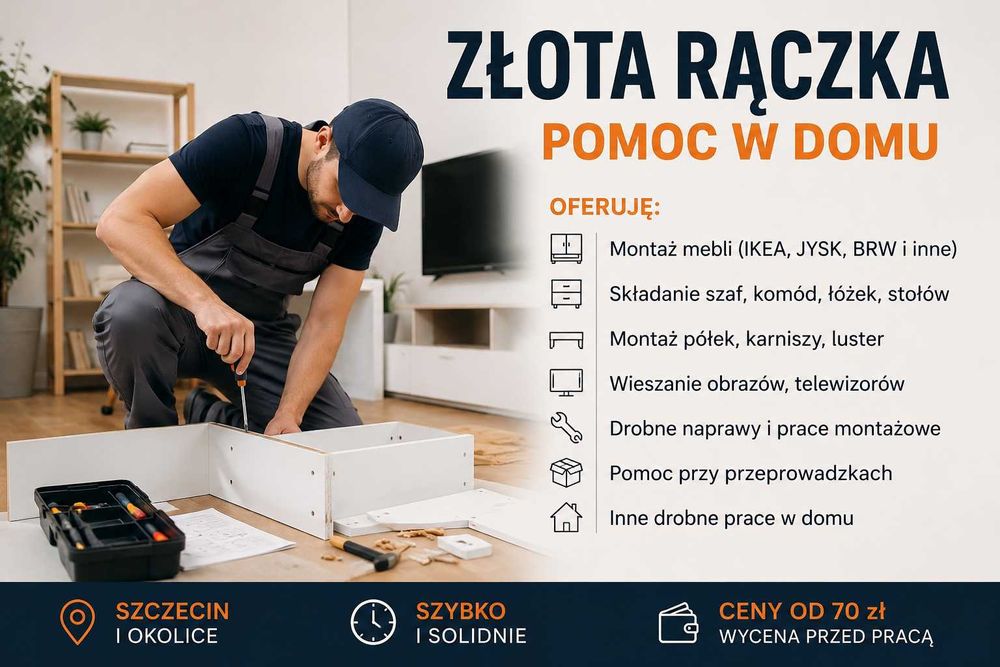 ZŁOTA RĄCZKA
POMOC W DOMU

OFERUJĘ:

Montaż mebli (IKEA, JYSK, BRW i inne)
Składanie szaf, komód, łóżek, stołów
Montaż półek, karniszy, luster
Wieszanie obrazów, telewizorów
Drobne naprawy i prace montażowe
Pomoc przy przeprowadzkach
Inne drobne prace w domu

SZCZECIN
I OKOLICE

SZYBKO
I SOLIDNIE

CENY OD 70 zł
WYCENA PRZED PRACĄ